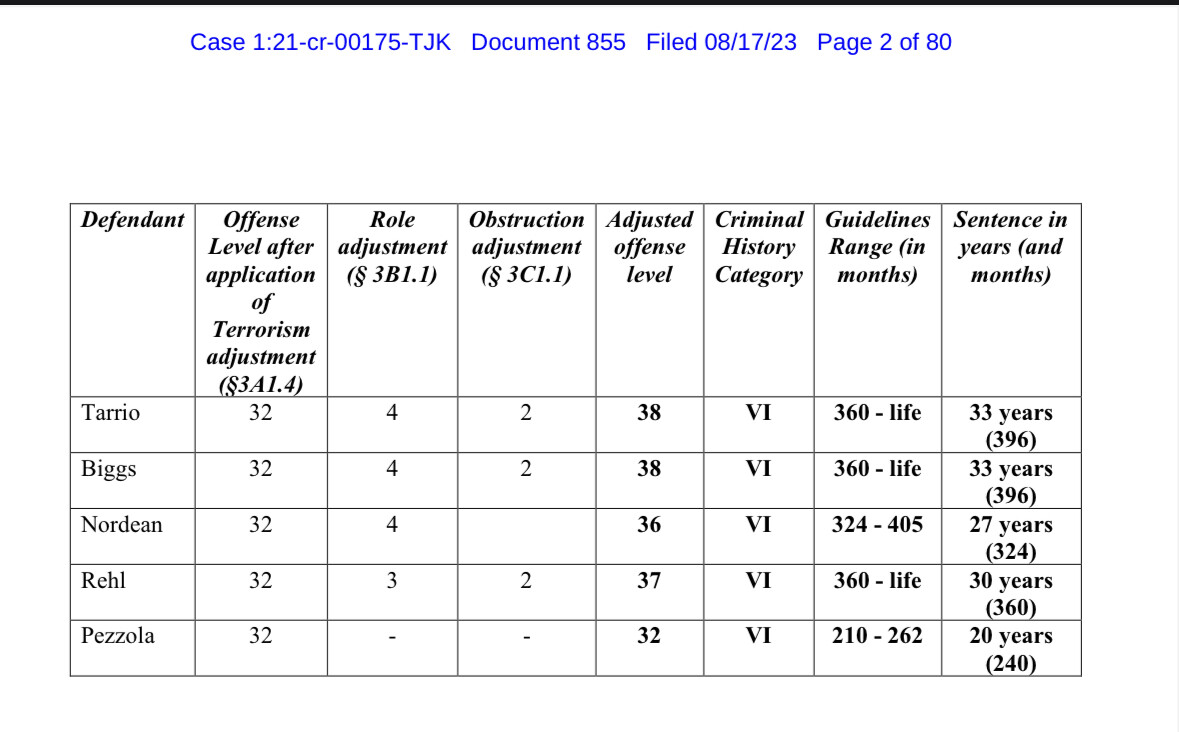 Case 1:21-cr-00175-TJK Document 855 Filed 08/17/23 Page 2 of 80

| Defendant | Offense Level after application of Terrorism adjustment (§3A1.4) | Role adjustment (§ 3B1.1) | Obstruction adjustment (§ 3C1.1) | Adjusted offense level | Criminal History Category | Guidelines Range (in months) | Sentence in years (and months) |
|---|---|---|---|---|---|---|---|
| Tarrio | 32 | 4 | 2 | 38 | VI | 360 - life | 33 years (396) |
| Biggs | 32 | 4 | 2 | 38 | VI | 360 - life | 33 years (396) |
| Nordean | 32 | 4 | | 36 | VI | 324 - 405 | 27 years (324) |
| Rehl | 32 | 3 | 2 | 37 | VI | 360 - life | 30 years (360) |
| Pezzola | 32 | - | - | 32 | VI | 210 - 262 | 20 years (240) |